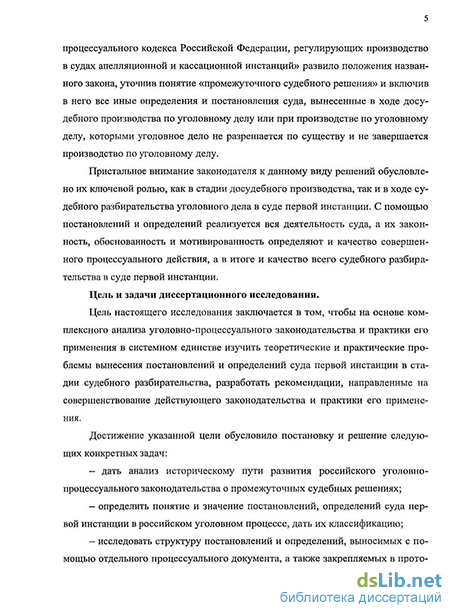 5

процессуального кодекса Российской Федерации, регулирующих производство в судах апелляционной и кассационной инстанций» развило положения названного закона, уточнив понятие «промежуточного судебного решения» и включив в него все иные определения и постановления суда, вынесенные в ходе досудебного производства по уголовному делу или при производстве по уголовному делу, которыми уголовное дело не разрешается по существу и не завершается производство по уголовному делу.

Пристальное внимание законодателя к данному виду решений обусловлено их ключевой ролью, как в стадии досудебного производства, так и в ходе судебного разбирательства уголовного дела в суде первой инстанции. С помощью постановлений и определений реализуется вся деятельность суда, а их законность, обоснованность и мотивированность определяют и качество совершенного процессуального действия, а в итоге и качество всего судебного разбирательства в суде первой инстанции.

Цель и задачи диссертационного исследования.

Цель настоящего исследования заключается в том, чтобы на основе комплексного анализа уголовно-процессуального законодательства и практики его применения в системном единстве изучить теоретические и практические проблемы вынесения постановлений и определений суда первой инстанции в стадии судебного разбирательства, разработать рекомендации, направленные на совершенствование действующего законодательства и практики его применения.

Достижение указанной цели обусловило постановку и решение следующих конкретных задач:

– дать анализ историческому пути развития российского уголовно-процессуального законодательства о промежуточных судебных решениях;

– определить понятие и значение постановлений, определений суда первой инстанции в российском уголовном процессе, дать их классификацию;

– исследовать структуру постановлений и определений, выносимых с помощью отдельного процессуального документа, а также закрепляемых в прото-

dsLib.net
библиотека диссертаций